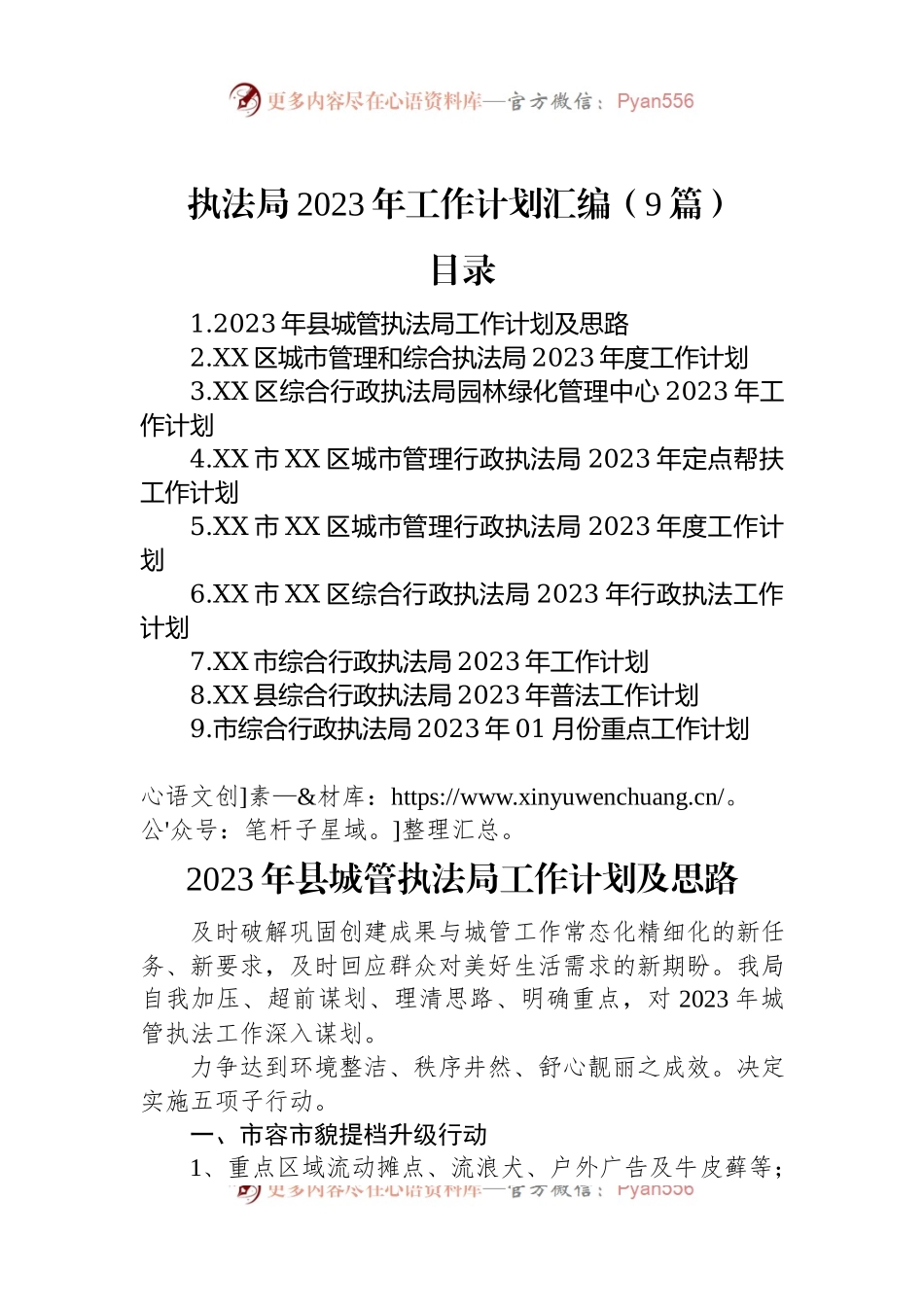 更多内容尽在心语资料库—官方微信：Pyan556

执法局2023年工作计划汇编（9篇）

目录

1.2023年县城管执法局工作计划及思路
2.XX区城市管理和综合执法局2023年度工作计划
3.XX区综合行政执法局园林绿化管理中心2023年工作计划
4.XX市XX区城市管理行政执法局2023年定点帮扶工作计划
5.XX市XX区城市管理行政执法局2023年度工作计划
6.XX市XX区综合行政执法局2023年行政执法工作计划
7.XX市综合行政执法局2023年工作计划
8.XX县综合行政执法局2023年普法工作计划
9.市综合行政执法局2023年01月份重点工作计划

心语文创]素—&材库：https://www.xinyuwenchuang.cn/。公'众号：笔杆子星域。]整理汇总。

2023年县城管执法局工作计划及思路

及时破解巩固创建成果与城管工作常态化精细化的新任务、新要求，及时回应群众对美好生活需求的新期盼。我局自我加压、超前谋划、理清思路、明确重点，对2023年城管执法工作深入谋划。

力争达到环境整洁、秩序井然、舒心靓丽之成效。决定实施五项子行动。

一、市容市貌提档升级行动

1、重点区域流动摊点、流浪犬、户外广告及牛皮藓等；

更多内容尽在心语资料库—官方微信：Pyan556